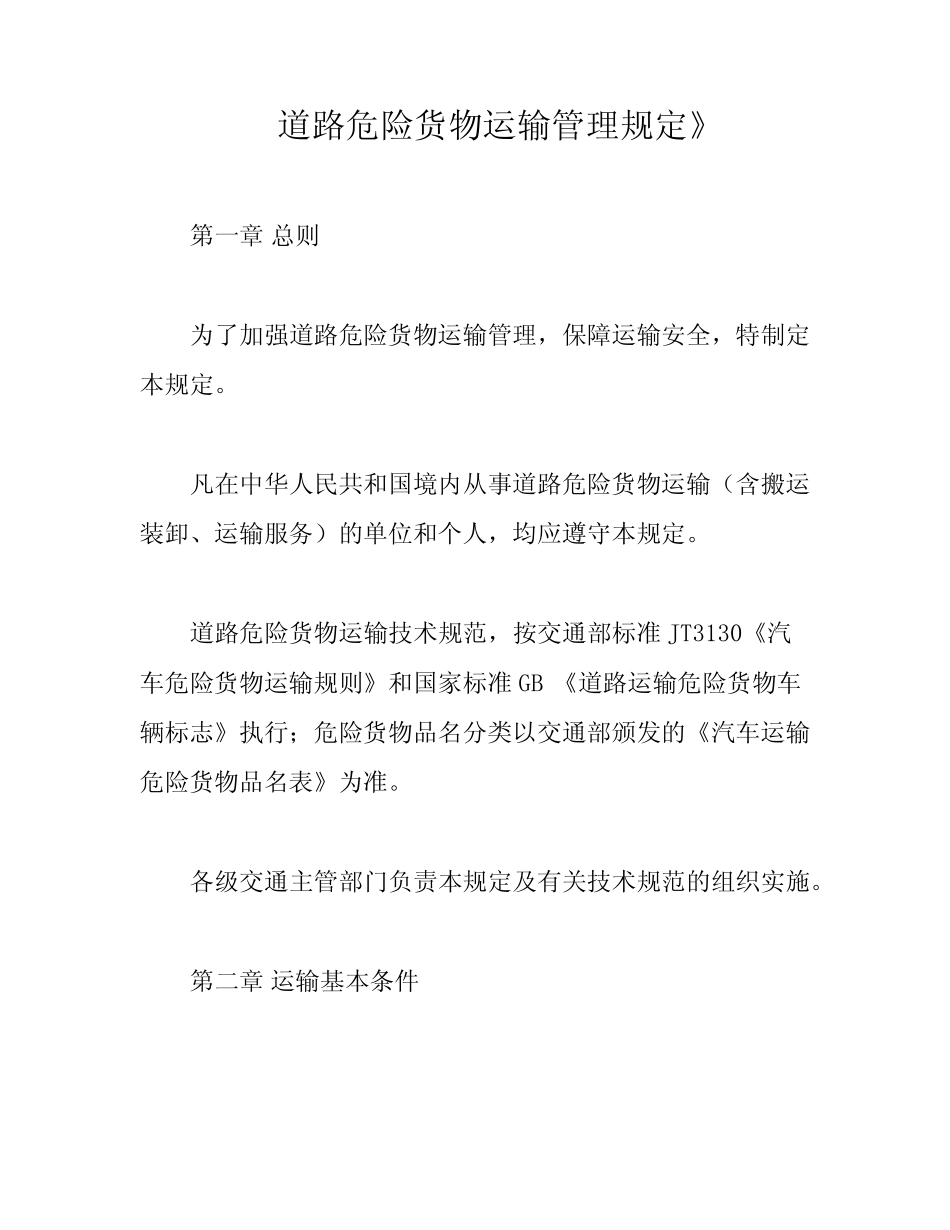 道路危险货物运输管理规定》

第一章 总则

为了加强道路危险货物运输管理，保障运输安全，特制定本规定。

凡在中华人民共和国境内从事道路危险货物运输（含搬运装卸、运输服务）的单位和个人，均应遵守本规定。

道路危险货物运输技术规范，按交通部标准 JT3130《汽车危险货物运输规则》和国家标准 GB 《道路运输危险货物车辆标志》执行；危险货物品名分类以交通部颁发的《汽车运输危险货物品名表》为准。

各级交通主管部门负责本规定及有关技术规范的组织实施。

第二章 运输基本条件